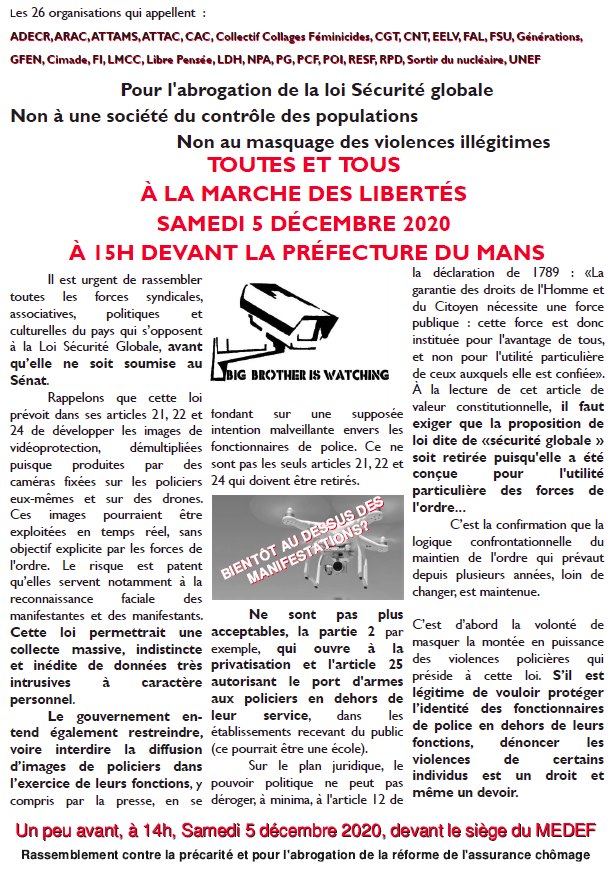 Les 26 organisations qui appellent :

ADECR, ARAC, ATTAMS, ATTAC, CAC, Collectif Collages Féminicides, CGT, CNT, EELV, FAL, FSU, Générations, GFEN, Cimade, FI, LMCC, Libre Pensée, LDH, NPA, PG, PCF, POI, RESF, RPD, Sortir du nucléaire, UNEF

Pour l'abrogation de la loi Sécurité globale
Non à une société du contrôle des populations
Non au masquage des violences illégitimes

TOUTES ET TOUS
À LA MARCHE DES LIBERTÉS
SAMEDI 5 DÉCEMBRE 2020
À 15H DEVANT LA PRÉFECTURE DU MANS

Il est urgent de rassembler toutes les forces syndicales, associatives, politiques et culturelles du pays qui s'opposent à la Loi Sécurité Globale, avant qu'elle ne soit soumise au Sénat.

Rappelons que cette loi prévoit dans ses articles 21, 22 et 24 de développer les images de vidéoprotection, démultipliées puisque produites par des caméras fixées sur les policiers eux-mêmes et sur des drones. Ces images pourraient être exploitées en temps réel, sans objectif explicite par les forces de l'ordre. Le risque est patent qu'elles servent notamment à la reconnaissance faciale des manifestantes et des manifestants. Cette loi permettrait une collecte massive, indistincte et inédite de données très intrusives à caractère personnel.

Le gouvernement entend également restreindre, voire interdire la diffusion d'images de policiers dans l'exercice de leurs fonctions, y compris par la presse, en se

BIG BROTHER IS WATCHING

fondant sur une supposée intention malveillante envers les fonctionnaires de police. Ce ne sont pas les seuls articles 21, 22 et 24 qui doivent être retirés.

BIENTÔT AU DESSUS DES MANIFESTATIONS?

Ne sont pas plus acceptables, la partie 2 par exemple, qui ouvre à la privatisation et l'article 25 autorisant le port d'armes aux policiers en dehors de leur service, dans les établissements recevant du public (ce pourrait être une école).

Sur le plan juridique, le pouvoir politique ne peut pas déroger, à minima, à l'article 12 de la déclaration de 1789 : «La garantie des droits de l'Homme et du Citoyen nécessite une force publique : cette force est donc instituée pour l'avantage de tous, et non pour l'utilité particulière de ceux auxquels elle est confiée». À la lecture de cet article de valeur constitutionnelle, il faut exiger que la proposition de loi dite de «sécurité globale » soit retirée puisqu'elle a été conçue pour l'utilité particulière des forces de l'ordre...

C'est la confirmation que la logique confrontationnelle du maintien de l'ordre qui prévaut depuis plusieurs années, loin de changer, est maintenue.

C'est d'abord la volonté de masquer la montée en puissance des violences policières qui préside à cette loi. S'il est légitime de vouloir protéger l'identité des fonctionnaires de police en dehors de leurs fonctions, dénoncer les violences de certains individus est un droit et même un devoir.

Un peu avant, à 14h, Samedi 5 décembre 2020, devant le siège du MEDEF
Rassemblement contre la précarité et pour l'abrogation de la réforme de l'assurance chômage